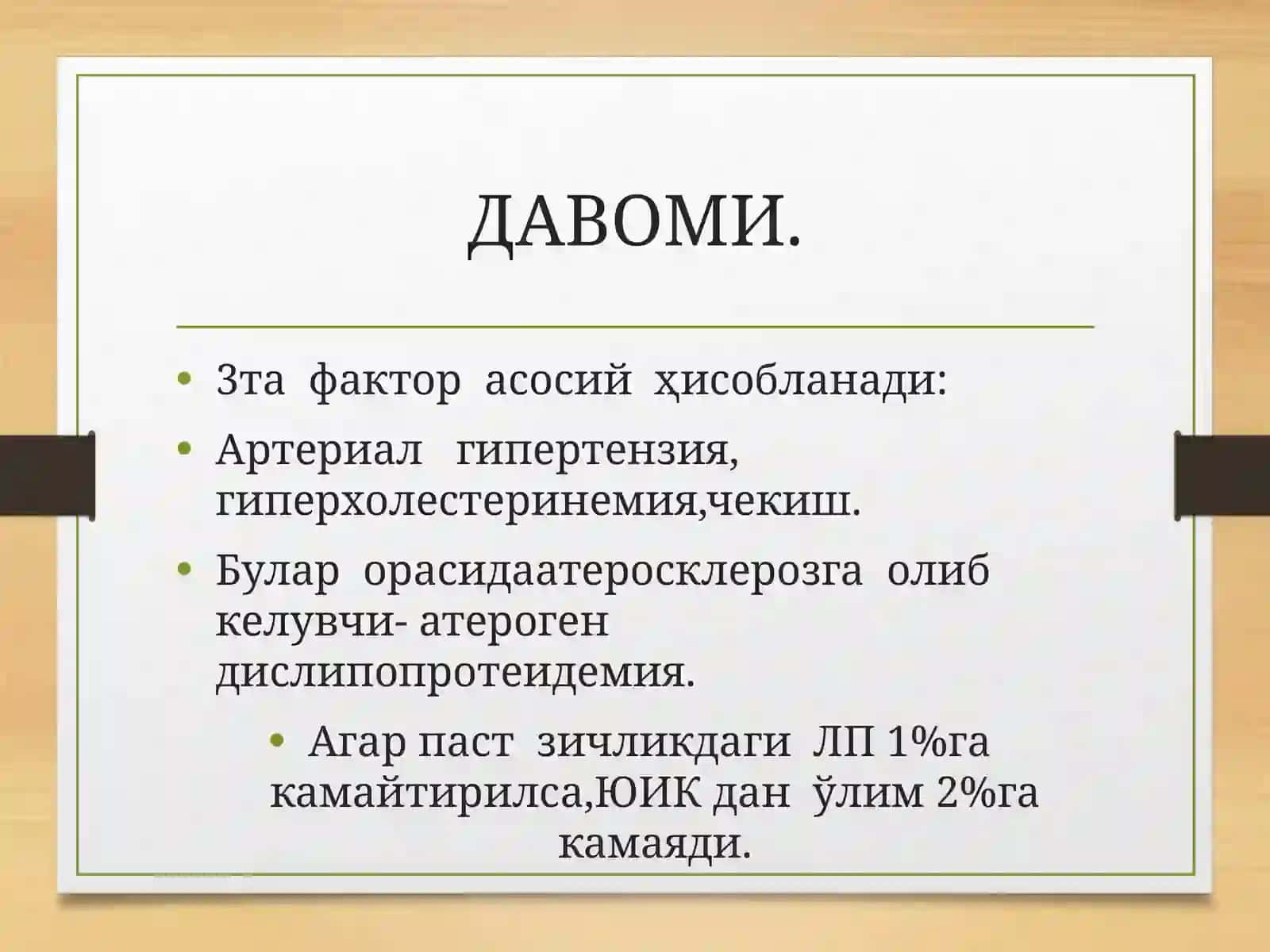 ДАВОМИ.

• 3та фактор асосий ҳисобланади:

• Артериал гипертензия, гиперхолестеринемия,чекиш.

• Булар орасидаатеросклерозга олиб келувчи- атероген дислипопротеидемия.

• Агар паст зичликдаги ЛП 1%га камайтирилса,ЮИК дан ўлим 2%га камаяди.